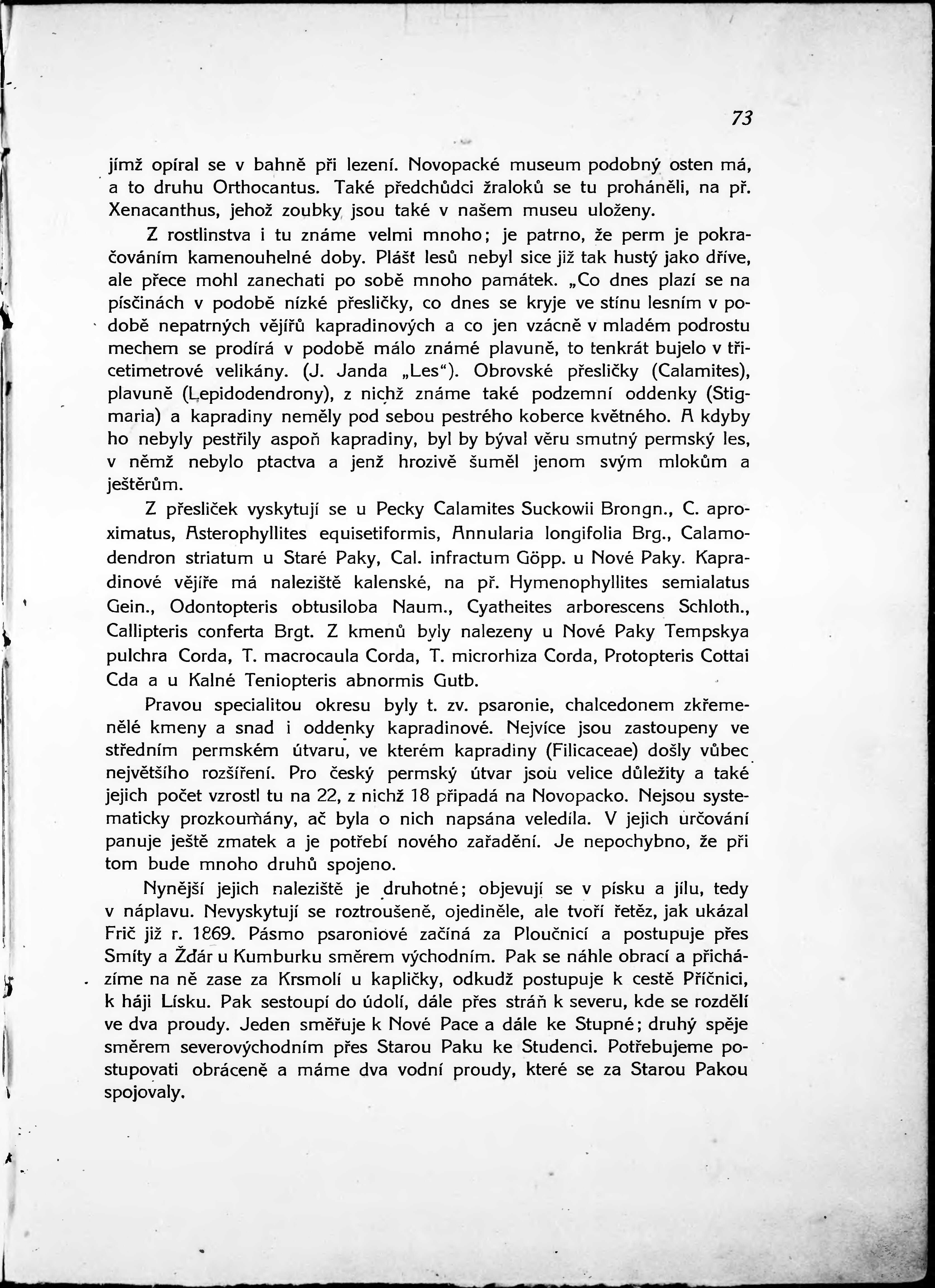 73

jímž opíral se v bahně při lezení. Novopacké museum podobný osten má, a to druhu Orthocantus. Také předchůdci žraloků se tu proháněli, na př. Xenacanthus, jehož zoubky jsou také v našem museu uloženy.

Z rostlinstva i tu známe velmi mnoho; je patrno, že perm je pokračováním kamenouhelné doby. Plášť lesů nebyl sice již tak hustý jako dříve, ale přece mohl zanechati po sobě mnoho památek. „Co dnes plazí se na písčinách v podobě nízké přesličky, co dnes se kryje ve stínu lesním v podobě nepatrných vějířů kapradinových a co jen vzácně v mladém podrostu mechem se prodírá v podobě málo známé plavuně, to tenkrát bujelo v třicetimetrové velikány. (J. Janda „Les“). Obrovské přesličky (Calamites), plavuně (Lepidodendrony), z nichž známe také podzemní oddenky (Stigmaria) a kapradiny neměly pod sebou pestrého koberce květného. A kdyby ho nebyly pestřily aspoň kapradiny, byl by býval věru smutný permský les, v němž nebylo ptactva a jenž hrozivě šuměl jenom svým mlokům a ještěrům.

Z přesliček vyskytují se u Pecky Calamites Suckowii Brongn., C. aproximatus, Asterophyllites equisetiformis, Annularia longifolia Brg., Calamodendron striatum u Staré Paky, Cal. infractum Göpp. u Nové Paky. Kapradinové vějíře má naleziště kalenské, na př. Hymenophyllites semialatus Gein., Odontopteris obtusiloba Naum., Cyatheites arborescens Schloth., Callipteris conferta Brgt. Z kmenů byly nalezeny u Nové Paky Tempskya pulchra Corda, T. macrocaula Corda, T. microrhiza Corda, Protopteris Cottai Cda a u Kalné Teniopteris abnormis Gutb.

Pravou specialitou okresu byly t. zv. psaronie, chalcedonem zkřemenělé kmeny a snad i oddenky kapradinové. Nejvíce jsou zastoupeny ve středním permském útvaru, ve kterém kapradiny (Filicaceae) došly vůbec největšího rozšíření. Pro český permský útvar jsou velice důležity a také jejich počet vzrostl tu na 22, z nichž 18 připadá na Novopacko. Nejsou systematicky prozkoumány, ač byla o nich napsána veledíla. V jejich určování panuje ještě zmatek a je potřebí nového zařadění. Je nepochybno, že při tom bude mnoho druhů spojeno.

Nynější jejich naleziště je druhotné; objevují se v písku a jílu, tedy v náplavu. Nevyskytují se roztroušeně, ojediněle, ale tvoří řetěz, jak ukázal Frič již r. 1869. Pásmo psaroniové začíná za Ploučnicí a postupuje přes Smíty a Žďár u Kumburku směrem východním. Pak se náhle obrací a přicházíme na ně zase za Krsmolí u kapličky, odkudž postupuje k cestě Příčnici, k háji Lísku. Pak sestoupí do údolí, dále přes stráň k severu, kde se rozdělí ve dva proudy. Jeden směřuje k Nové Pace a dále ke Stupné; druhý spěje směrem severovýchodním přes Starou Paku ke Studenci. Potřebujeme postupovati obráceně a máme dva vodní proudy, které se za Starou Pakou spojovaly.